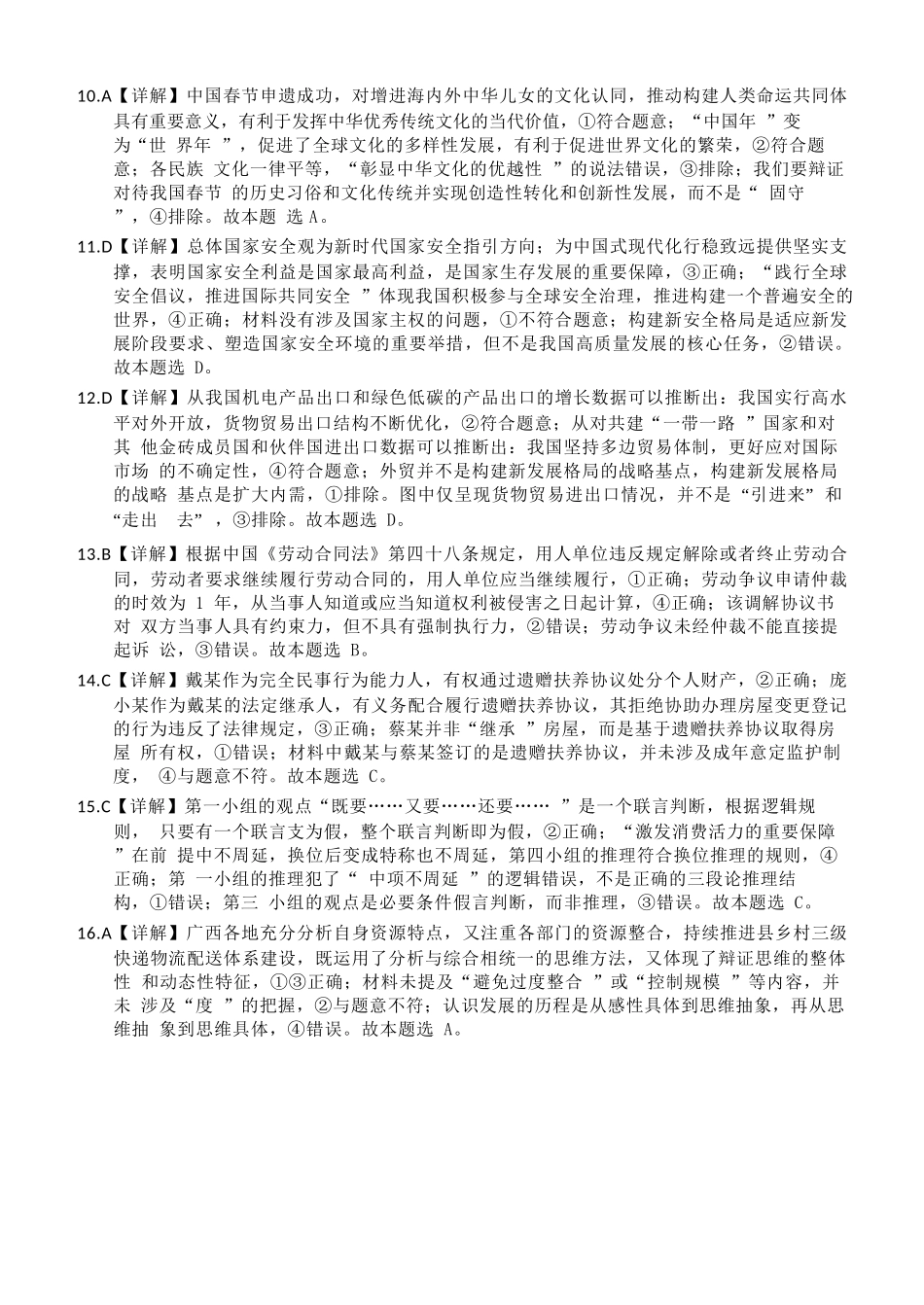 10.A【详解】中国春节申遗成功，对增进海内外中华儿女的文化认同，推动构建人类命运共同体具有重要意义，有利于发挥中华优秀传统文化的当代价值，①符合题意；“中国年”变为“世界年”，促进了全球文化的多样性发展，有利于促进世界文化的繁荣，②符合题意；各民族文化一律平等，“彰显中华文化的优越性”的说法错误，③排除；我们要辩证对待我国春节的历史习俗和文化传统并实现创造性转化和创新性发展，而不是“固守”，④排除。故本题选 A。

11.D【详解】总体国家安全观为新时代国家安全指引方向；为中国式现代化行稳致远提供坚实支撑，表明国家安全利益是国家最高利益，是国家生存发展的重要保障，③正确；“践行全球安全倡议，推进国际共同安全”体现我国积极参与全球安全治理，推进构建一个普遍安全的世界，④正确；材料没有涉及国家主权的问题，①不符合题意；构建新安全格局是适应新发展阶段要求、塑造国家安全环境的重要举措，但不是我国高质量发展的核心任务，②错误。故本题选 D。

12.D【详解】从我国机电产品出口和绿色低碳的产品出口的增长数据可以推断出：我国实行高水平对外开放，货物贸易出口结构不断优化，②符合题意；从对共建“一带一路”国家和对其他金砖成员国和伙伴国进出口数据可以推断出：我国坚持多边贸易体制，更好应对国际市场的不确定性，④符合题意；外贸并不是构建新发展格局的战略基点，构建新发展格局的战略基点是扩大内需，①排除。图中仅呈现货物贸易进出口情况，并不是“引进来”和“走出去”，③排除。故本题选 D。

13.B【详解】根据中国《劳动合同法》第四十八条规定，用人单位违反规定解除或者终止劳动合同，劳动者要求继续履行劳动合同的，用人单位应当继续履行，①正确；劳动争议申请仲裁的时效为 1 年，从当事人知道或应当知道权利被侵害之日起计算，④正确；该调解协议书对双方当事人具有约束力，但不具有强制执行力，②错误；劳动争议未经仲裁不能直接提起诉讼，③错误。故本题选 B。

14.C【详解】戴某作为完全民事行为能力人，有权通过遗赠扶养协议处分个人财产，②正确；庞小某作为戴某的法定继承人，有义务配合履行遗赠扶养协议，其拒绝协助办理房屋变更登记的行为违反了法律规定，③正确；蔡某并非“继承”房屋，而是基于遗赠扶养协议取得房屋所有权，①错误；材料中戴某与蔡某签订的是遗赠扶养协议，并未涉及成年意定监护制度，④与题意不符。故本题选 C。

15.C【详解】第一小组的观点“既要……又要……还要……”是一个联言判断，根据逻辑规则，只要有一个联言支为假，整个联言判断即为假，②正确；“激发消费活力的重要保障”在前提中不周延，换位后变成特称也不周延，第四小组的推理符合换位推理的规则，④正确；第一小组的推理犯了“中项不周延”的逻辑错误，不是正确的三段论推理结构，①错误；第三小组的观点是必要条件假言判断，而非推理，③错误。故本题选 C。

16.A【详解】广西各地充分分析自身资源特点，又注重各部门的资源整合，持续推进县乡村三级快递物流配送体系建设，既运用了分析与综合相统一的思维方法，又体现了辩证思维的整体性和动态性特征，①③正确；材料未提及“避免过度整合”或“控制规模”等内容，并未涉及“度”的把握，②与题意不符；认识发展的历程是从感性具体到思维抽象，再从思维抽象到思维具体，④错误。故本题选 A。